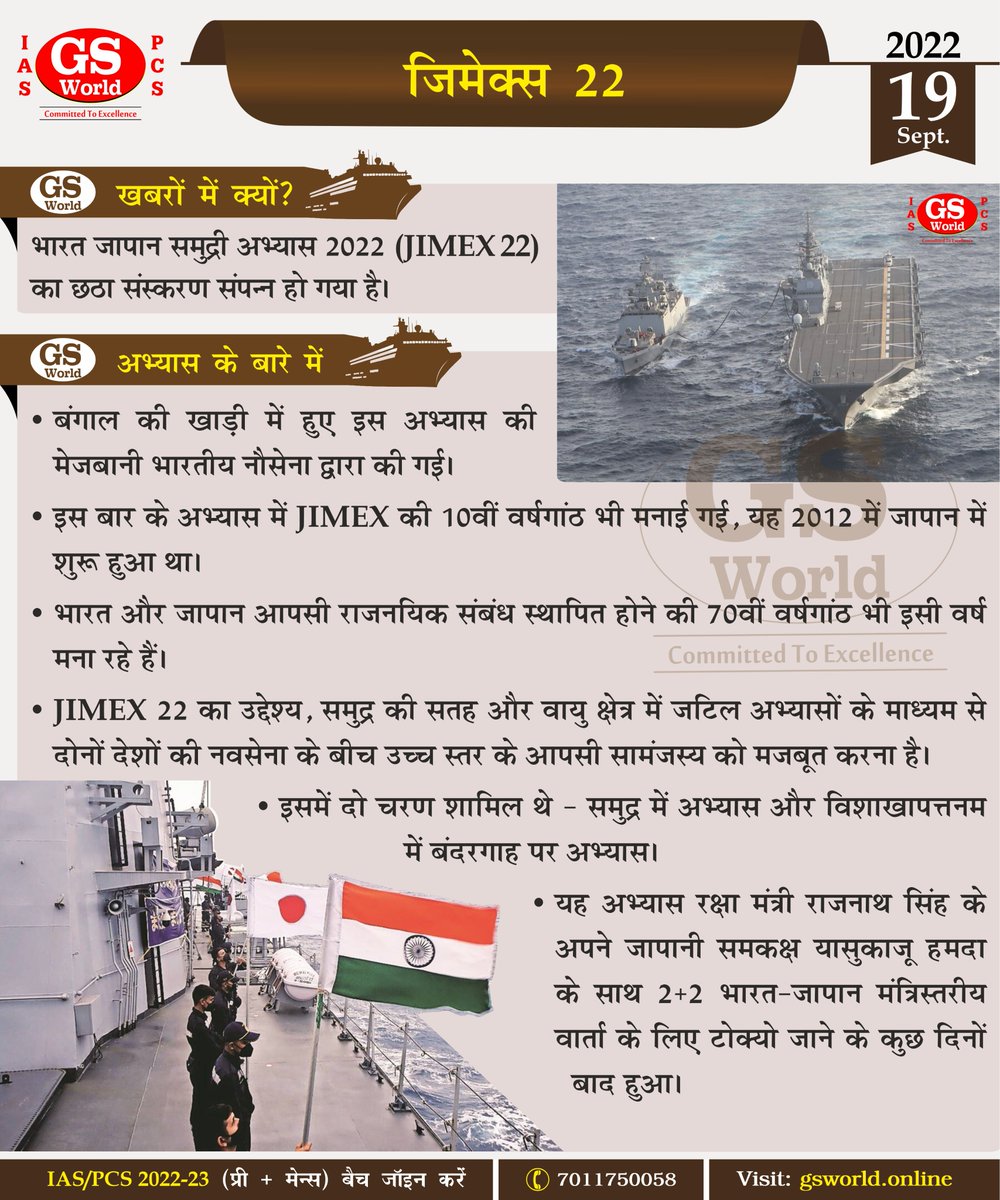 IAS GS World PCS
Committed To Excellence

जिमेक्स 22

2022
19
Sept.

GS World खबरों में क्यों?

भारत जापान समुद्री अभ्यास 2022 (JIMEX 22) का छठा संस्करण संपन्न हो गया है।

GS World अभ्यास के बारे में

• बंगाल की खाड़ी में हुए इस अभ्यास की मेजबानी भारतीय नौसेना द्वारा की गई।

• इस बार के अभ्यास में JIMEX की 10वीं वर्षगांठ भी मनाई गई, यह 2012 में जापान में शुरू हुआ था।

• भारत और जापान आपसी राजनयिक संबंध स्थापित होने की 70वीं वर्षगांठ भी इसी वर्ष मना रहे हैं।

• JIMEX 22 का उद्देश्य, समुद्र की सतह और वायु क्षेत्र में जटिल अभ्यासों के माध्यम से दोनों देशों की नवसेना के बीच उच्च स्तर के आपसी सामंजस्य को मजबूत करना है।

• इसमें दो चरण शामिल थे - समुद्र में अभ्यास और विशाखापत्तनम में बंदरगाह पर अभ्यास।

• यह अभ्यास रक्षा मंत्री राजनाथ सिंह के अपने जापानी समकक्ष यासुकाजू हमदा के साथ 2+2 भारत-जापान मंत्रिस्तरीय वार्ता के लिए टोक्यो जाने के कुछ दिनों बाद हुआ।

IAS/PCS 2022-23 (प्री + मेन्स) बैच जॉइन करें 7011750058 Visit: gsworld.online

GS World
Committed To Excellence